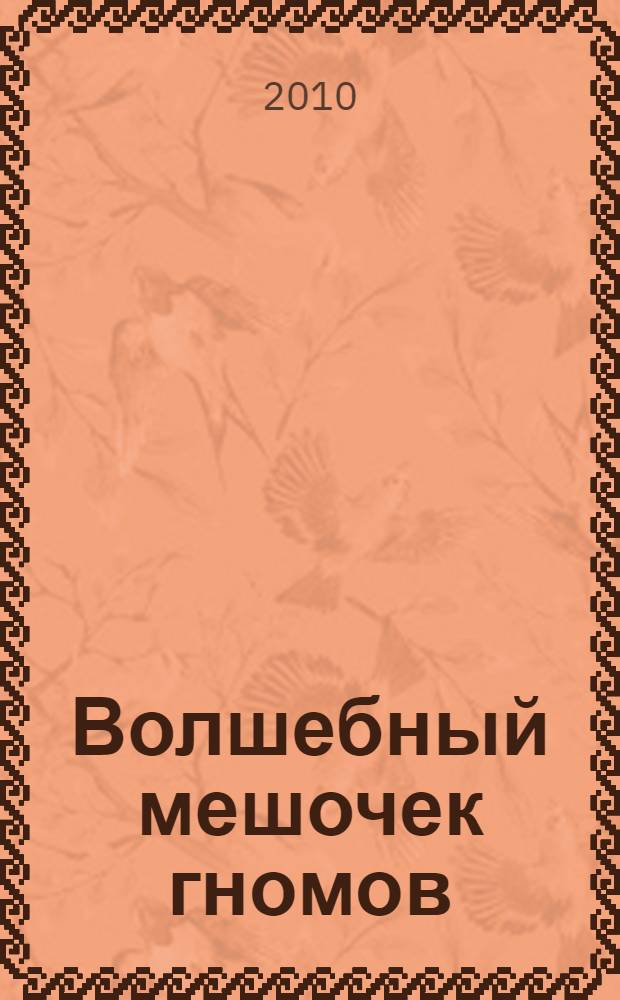 2010

Волшебный мешочек гномов